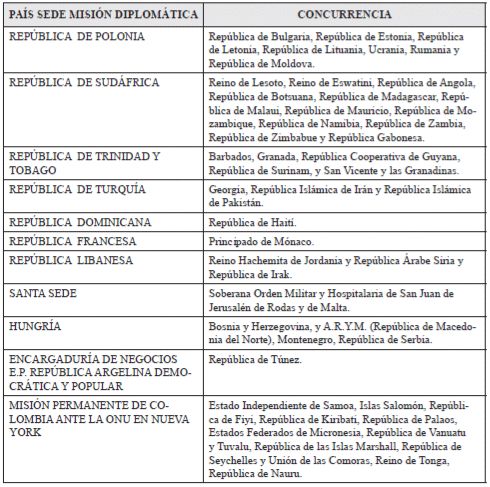 | PAÍS SEDE MISIÓN DIPLOMÁTICA | CONCURRENCIA |
|---|---|
| REPÚBLICA DE POLONIA | República de Bulgaria, República de Estonia, República de Letonia, República de Lituania, Ucrania, Rumania y República de Moldova. |
| REPÚBLICA DE SUDÁFRICA | Reino de Lesoto, Reino de Eswatini, República de Angola, República de Botsuana, República de Madagascar, República de Malaui, República de Mauricio, República de Mozambique, República de Namibia, República de Zambia, República de Zimbabue y República Gabonesa. |
| REPÚBLICA DE TRINIDAD Y TOBAGO | Barbados, Granada, República Cooperativa de Guyana, República de Surinam, y San Vicente y las Granadinas. |
| REPÚBLICA DE TURQUÍA | Georgia, República Islámica de Irán y República Islámica de Pakistán. |
| REPÚBLICA DOMINICANA | República de Haití. |
| REPÚBLICA FRANCESA | Principado de Mónaco. |
| REPÚBLICA LIBANESA | Reino Hachemita de Jordania y República Árabe Siria y República de Irak. |
| SANTA SEDE | Soberana Orden Militar y Hospitalaria de San Juan de Jerusalén de Rodas y de Malta. |
| HUNGRÍA | Bosnia y Herzegovina, y A.R.Y.M. (República de Macedonia del Norte), Montenegro, República de Serbia. |
| ENCARGADURÍA DE NEGOCIOS E.P. REPÚBLICA ARGELINA DEMOCRÁTICA Y POPULAR | República de Túnez. |
| MISIÓN PERMANENTE DE COLOMBIA ANTE LA ONU EN NUEVA YORK | Estado Independiente de Samoa, Islas Salomón, República de Fiyi, República de Kiribati, República de Palaos, Estados Federados de Micronesia, República de Vanuatu y Tuvalu, República de las Islas Marshall, República de Seychelles y Unión de las Comoras, Reino de Tonga, República de Nauru. |